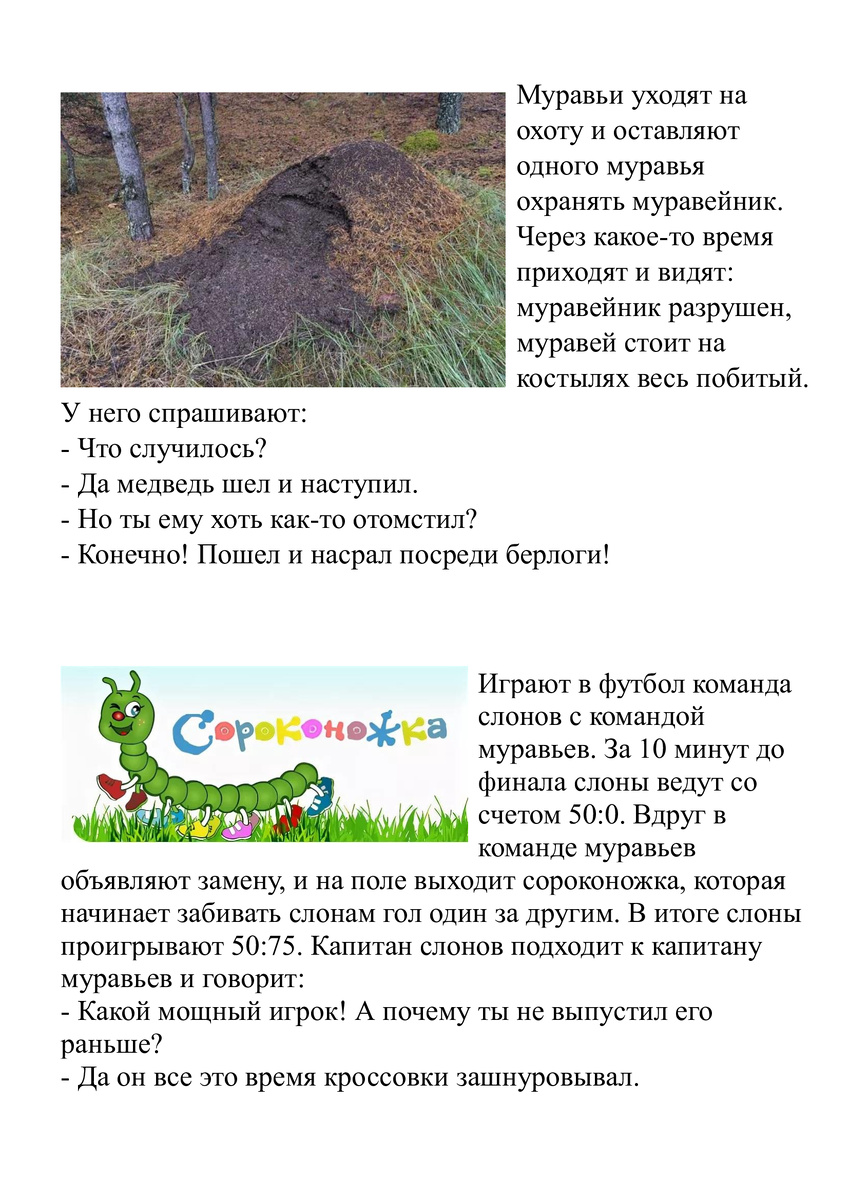 Муравьи уходят на охоту и оставляют одного муравья охранять муравейник. Через какое-то время приходят и видят: муравейник разрушен, муравей стоит на костылях весь побитый. У него спрашивают:
- Что случилось?
- Да медведь шел и наступил.
- Но ты ему хоть как-то отомстил?
- Конечно! Пошел и насрал посреди берлоги!

Сороконожка

Играют в футбол команда слонов с командой муравьев. За 10 минут до финала слоны ведут со счетом 50:0. Вдруг в команде муравьев объявляют замену, и на поле выходит сороконожка, которая начинает забивать слонам гол один за другим. В итоге слоны проигрывают 50:75. Капитан слонов подходит к капитану муравьев и говорит:
- Какой мощный игрок! А почему ты не выпустил его раньше?
- Да он все это время кроссовки зашнуровывал.